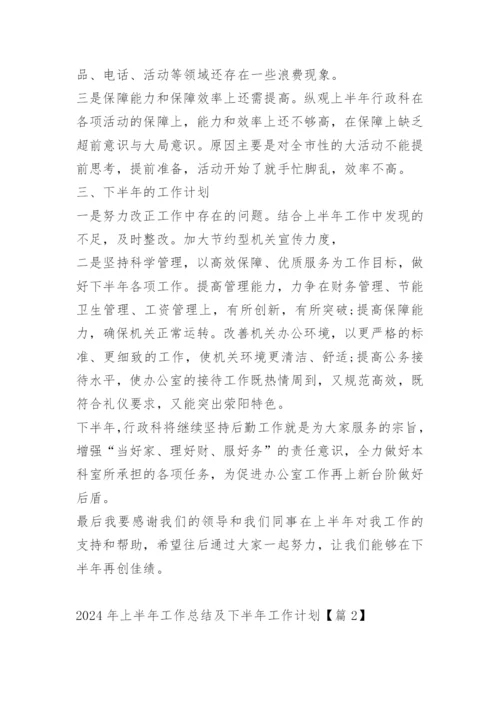 品、电话、活动等领域还存在一些浪费现象。

三是保障能力和保障效率上还需提高。纵观上半年行政科在各项活动的保障上，能力和效率上还不够高，在保障上缺乏超前意识与大局意识。原因主要是对全市性的大活动不能提前思考，提前准备，活动开始了就手忙脚乱，效率不高。

三、下半年的工作计划

一是努力改正工作中存在的问题。结合上半年工作中发现的不足，及时整改。加大节约型机关宣传力度，

二是坚持科学管理，以高效保障、优质服务为工作目标，做好下半年各项工作。提高管理能力，力争在财务管理、节能卫生管理、工资管理上，有所创新，有所突破;提高保障能力，确保机关正常运转。改善机关办公环境，以更严格的标准、更细致的工作，使机关环境更清洁、舒适;提高公务接待水平，使办公室的接待工作既热情周到，又规范高效，既符合礼仪要求，又能突出荥阳特色。

下半年,行政科将继续坚持后勤工作就是为大家服务的宗旨，增强“当好家、理好财、服好务”的责任意识，全力做好本科室所承担的各项任务，为促进办公室工作再上新台阶做好后盾。

最后我要感谢我们的领导和我们同事在上半年对我工作的支持和帮助，希望往后通过大家一起努力，让我们能够在下半年再创佳绩。

2024 年上半年工作总结及下半年工作计划【篇 2】